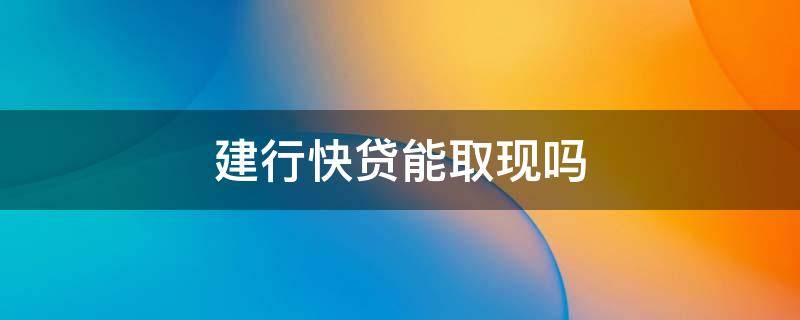 建行快贷能取现吗